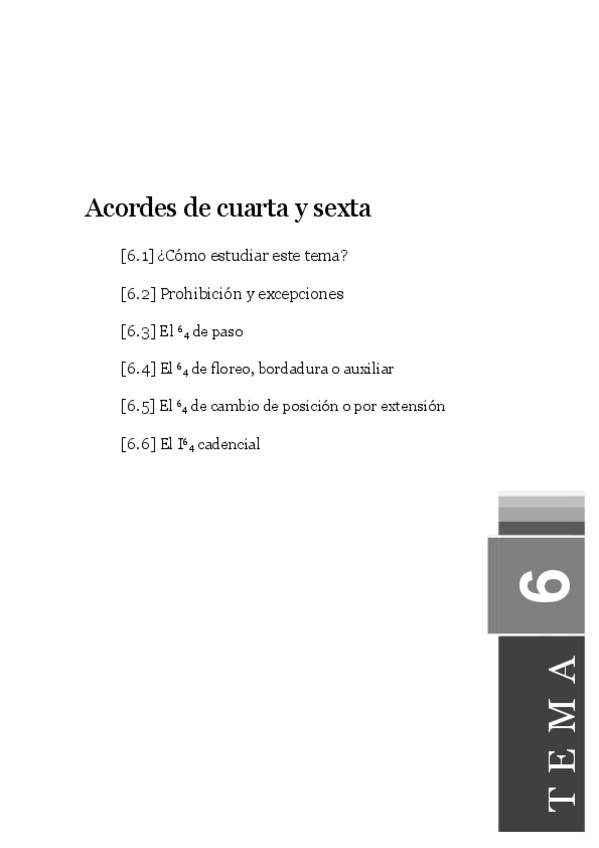 Acordes de cuarta y sexta

[6.1] ¿Cómo estudiar este tema?

[6.2] Prohibición y excepciones

[6.3] El $^6_4$ de paso

[6.4] El $^6_4$ de floreo, bordadura o auxiliar

[6.5] El $^6_4$ de cambio de posición o por extensión

[6.6] El $I^6_4$ cadencial

6

TEMA